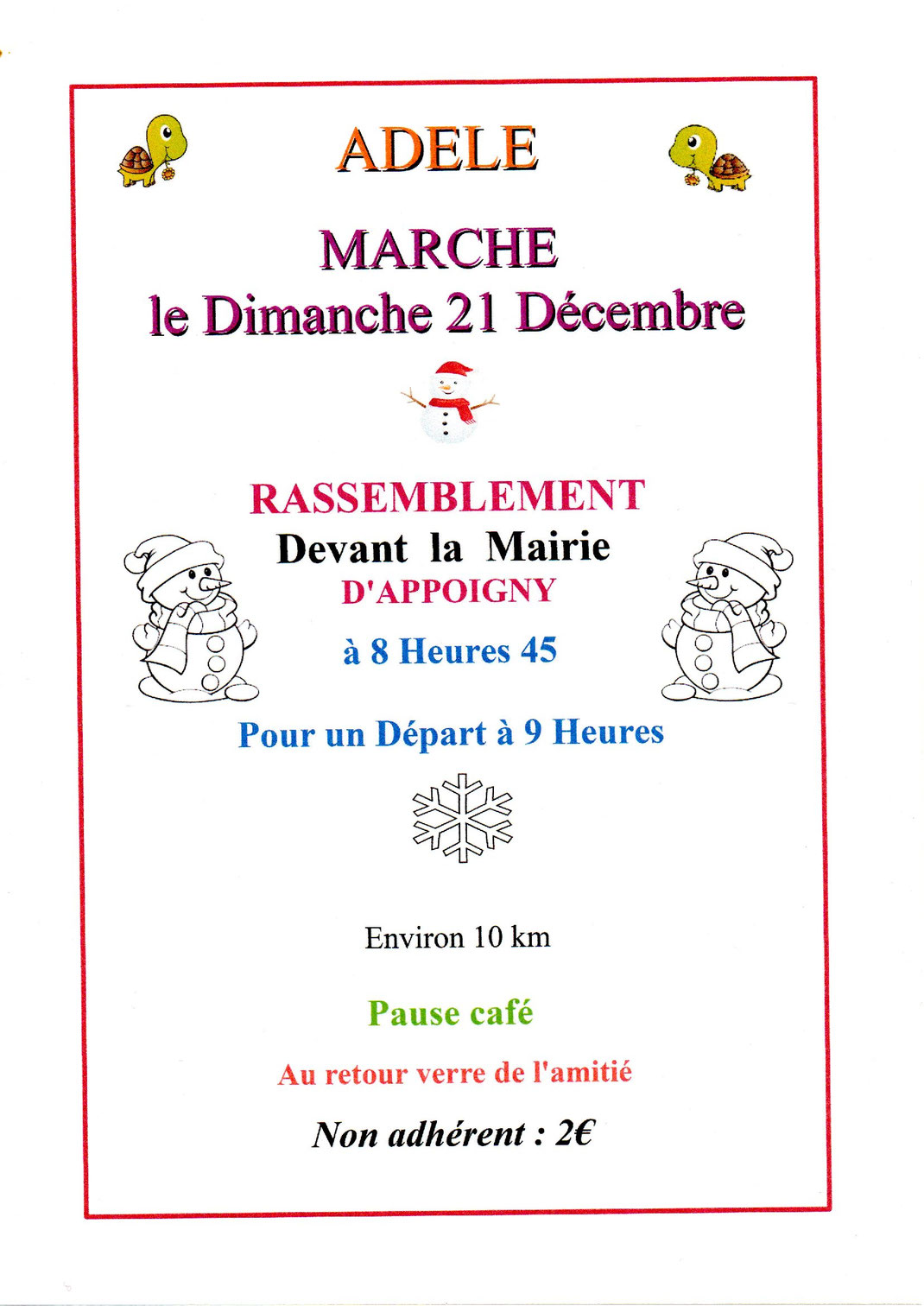 ADELE

MARCHE
le Dimanche 21 Décembre

RASSEMBLEMENT
Devant la Mairie
D'APPOIGNY

à 8 Heures 45

Pour un Départ à 9 Heures

Environ 10 km

Pause café

Au retour verre de l'amitié

Non adhérent : 2€